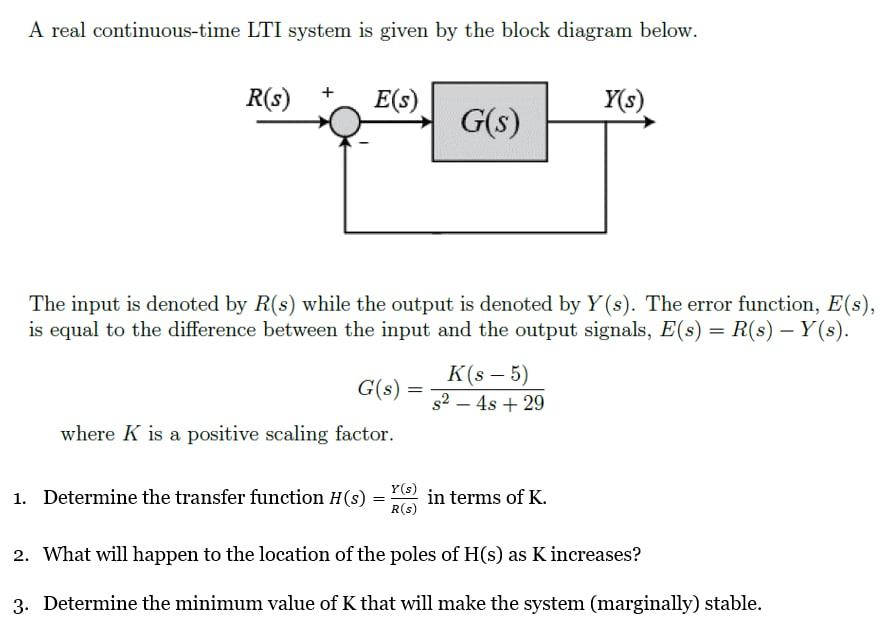 A real continuous-time LTI system is given by the block diagram below.

$R(s)$ + $E(s)$ $G(s)$ $Y(s)$ -

The input is denoted by $R(s)$ while the output is denoted by $Y(s)$. The error function, $E(s)$, is equal to the difference between the input and the output signals, $E(s) = R(s) - Y(s)$.

$G(s) = \frac{K(s-5)}{s^2 - 4s + 29}$

where $K$ is a positive scaling factor.

1. Determine the transfer function $H(s) = \frac{Y(s)}{R(s)}$ in terms of K.

2. What will happen to the location of the poles of H(s) as K increases?

3. Determine the minimum value of K that will make the system (marginally) stable.